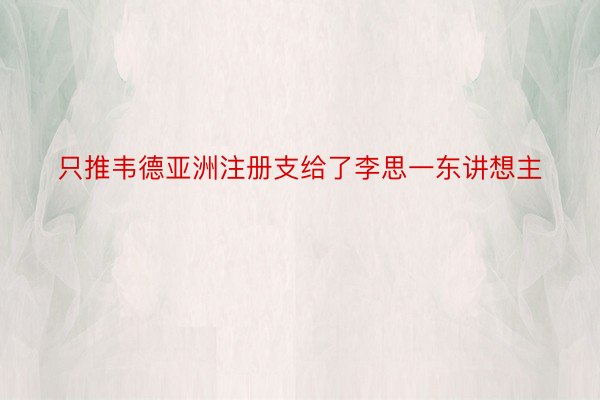 只推韦德亚洲注册支给了李思一东讲想主